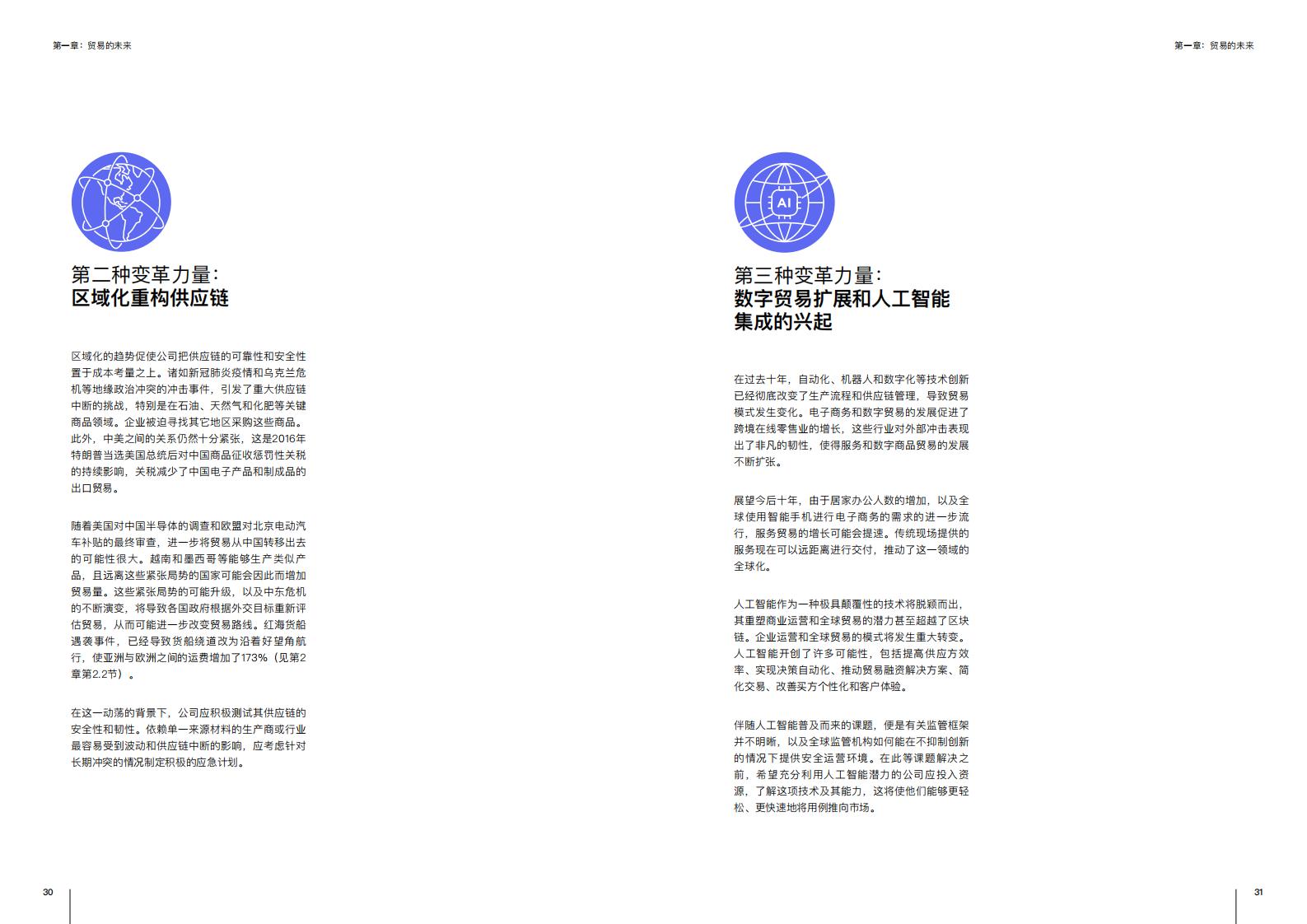 第一章：贸易的未来

第二种变革力量：
区域化重构供应链

区域化的趋势促使公司把供应链的可靠性和安全性置于成本考量之上。诸如新冠肺炎疫情和乌克兰危机等地缘政治冲突的冲击事件，引发了重大供应链中断的挑战，特别是在石油、天然气和化肥等关键商品领域。企业被迫寻找其它地区采购这些商品。此外，中美之间的关系仍然十分紧张，这是2016年特朗普当选美国总统后对中国商品征收惩罚性关税的持续影响，关税减少了中国电子产品和制成品的出口贸易。

随着美国对中国半导体的调查和欧盟对北京电动汽车补贴的最终审查，进一步将贸易从中国转移出去的可能性很大。越南和墨西哥等能够生产类似产品，且远离这些紧张局势的国家可能会因此而增加贸易量。这些紧张局势的可能升级，以及中东危机的不断演变，将导致各国政府根据外交目标重新评估贸易，从而可能进一步改变贸易路线。红海货船遇袭事件，已经导致货船绕道改为沿着好望角航行，使亚洲与欧洲之间的运费增加了173%（见第2章第2.2节）。

在这一动荡的背景下，公司应积极测试其供应链的安全性和韧性。依赖单一来源材料的生产商或行业最容易受到波动和供应链中断的影响，应考虑针对长期冲突的情况制定积极的应急计划。

30

第一章：贸易的未来

AI

第三种变革力量：
数字贸易扩展和人工智能集成的兴起

在过去十年，自动化、机器人和数字化等技术创新已经彻底改变了生产流程和供应链管理，导致贸易模式发生变化。电子商务和数字贸易的发展促进了跨境在线零售业的增长，这些行业对外部冲击表现出了非凡的韧性，使得服务和数字商品贸易的发展不断扩张。

展望今后十年，由于居家办公人数的增加，以及全球使用智能手机进行电子商务的需求的进一步流行，服务贸易的增长可能会提速。传统现场提供的服务现在可以远距离进行交付，推动了这一领域的全球化。

人工智能作为一种极具颠覆性的技术将脱颖而出，其重塑商业运营和全球贸易的潜力甚至超越了区块链。企业运营和全球贸易的模式将发生重大转变。人工智能开创了许多可能性，包括提高供应方效率、实现决策自动化、推动贸易融资解决方案、简化交易、改善买方个性化和客户体验。

伴随人工智能普及而来的课题，便是有关监管框架并不明晰，以及全球监管机构如何能在不抑制创新的情况下提供安全运营环境。在此等课题解决之前，希望充分利用人工智能潜力的公司应投入资源，了解这项技术及其能力，这将使他们能够更轻松、更快速地将用例推向市场。

31